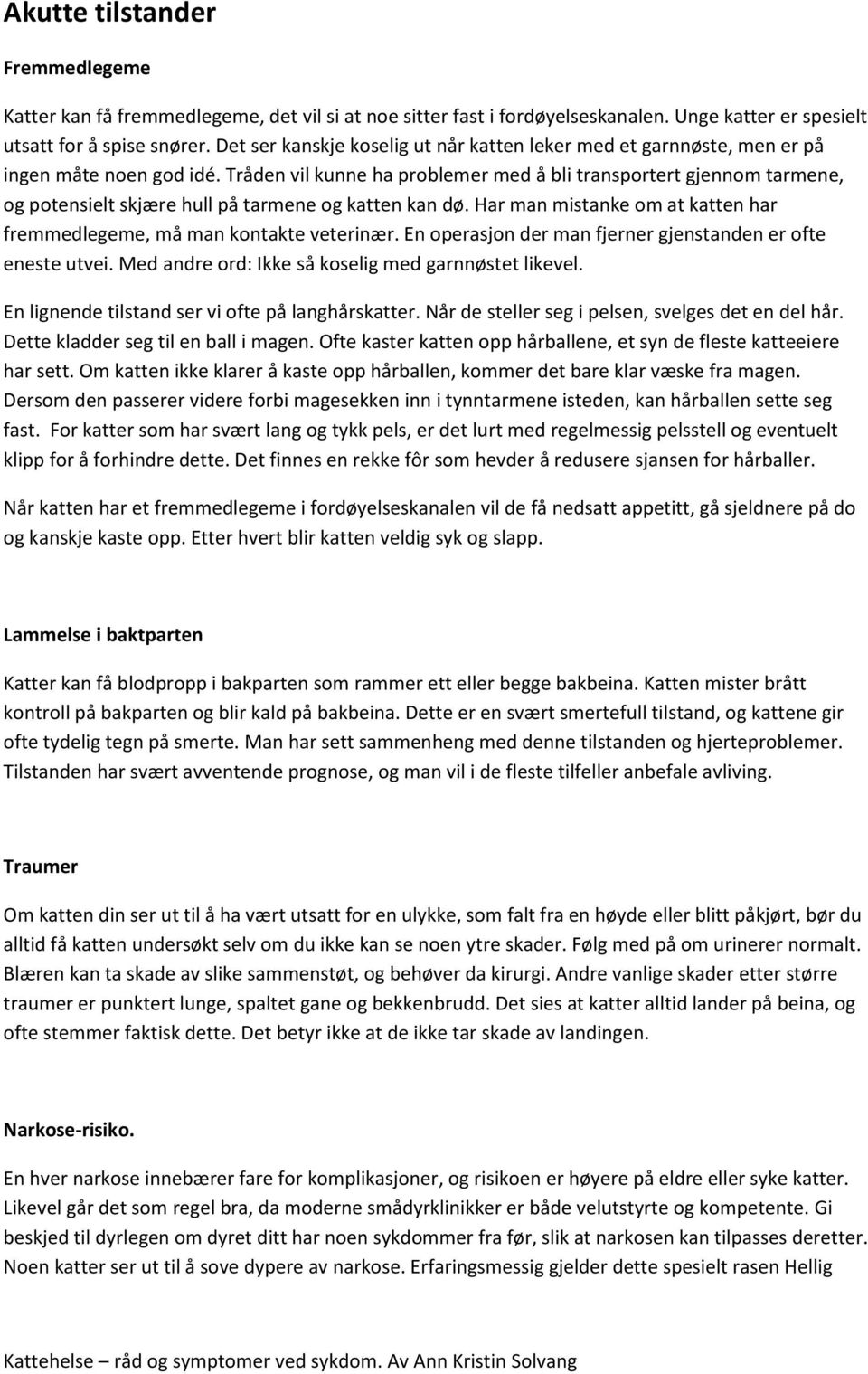 Akutte tilstander

Fremmedlegeme

Katter kan få fremmedlegeme, det vil si at noe sitter fast i fordøyelseskanalen. Unge katter er spesielt utsatt for å spise snører. Det ser kanskje koselig ut når katten leker med et garnnøste, men er på ingen måte noen god idé. Tråden vil kunne ha problemer med å bli transportert gjennom tarmene, og potensielt skjære hull på tarmene og katten kan dø. Har man mistanke om at katten har fremmedlegeme, må man kontakte veterinær. En operasjon der man fjerner gjenstanden er ofte eneste utvei. Med andre ord: Ikke så koselig med garnnøstet likevel.

En lignende tilstand ser vi ofte på langhårskatter. Når de steller seg i pelsen, svelges det en del hår. Dette kladder seg til en ball i magen. Ofte kaster katten opp hårballene, et syn de fleste katteeiere har sett. Om katten ikke klarer å kaste opp hårballen, kommer det bare klar væske fra magen. Dersom den passerer videre forbi magesekken inn i tynntarmene isteden, kan hårballen sette seg fast. For katter som har svært lang og tykk pels, er det lurt med regelmessig pelsstell og eventuelt klipp for å forhindre dette. Det finnes en rekke fôr som hevder å redusere sjansen for hårballer.

Når katten har et fremmedlegeme i fordøyelseskanalen vil de få nedsatt appetitt, gå sjeldnere på do og kanskje kaste opp. Etter hvert blir katten veldig syk og slapp.

Lammelse i baktparten

Katter kan få blodpropp i bakparten som rammer ett eller begge bakbeina. Katten mister brått kontroll på bakparten og blir kald på bakbeina. Dette er en svært smertefull tilstand, og kattene gir ofte tydelig tegn på smerte. Man har sett sammenheng med denne tilstanden og hjerteproblemer. Tilstanden har svært avventende prognose, og man vil i de fleste tilfeller anbefale avliving.

Traumer

Om katten din ser ut til å ha vært utsatt for en ulykke, som falt fra en høyde eller blitt påkjørt, bør du alltid få katten undersøkt selv om du ikke kan se noen ytre skader. Følg med på om urinerer normalt. Blæren kan ta skade av slike sammenstøt, og behøver da kirurgi. Andre vanlige skader etter større traumer er punktert lunge, spaltet gane og bekkenbrudd. Det sies at katter alltid lander på beina, og ofte stemmer faktisk dette. Det betyr ikke at de ikke tar skade av landingen.

Narkose-risiko.

En hver narkose innebærer fare for komplikasjoner, og risikoen er høyere på eldre eller syke katter. Likevel går det som regel bra, da moderne smådyrklinikker er både velutstyrte og kompetente. Gi beskjed til dyrlegen om dyret ditt har noen sykdommer fra før, slik at narkosen kan tilpasses deretter. Noen katter ser ut til å sove dypere av narkose. Erfaringsmessig gjelder dette spesielt rasen Hellig

Kattehelse – råd og symptomer ved sykdom. Av Ann Kristin Solvang